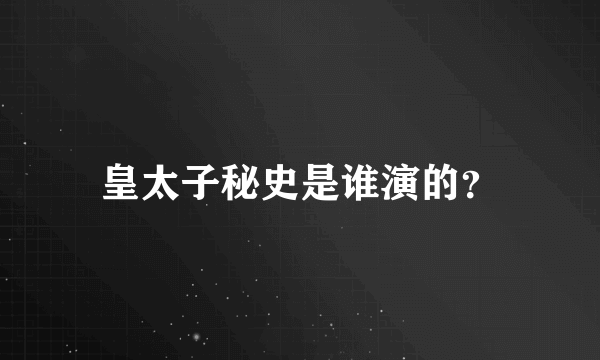 皇太子秘史是谁演的?